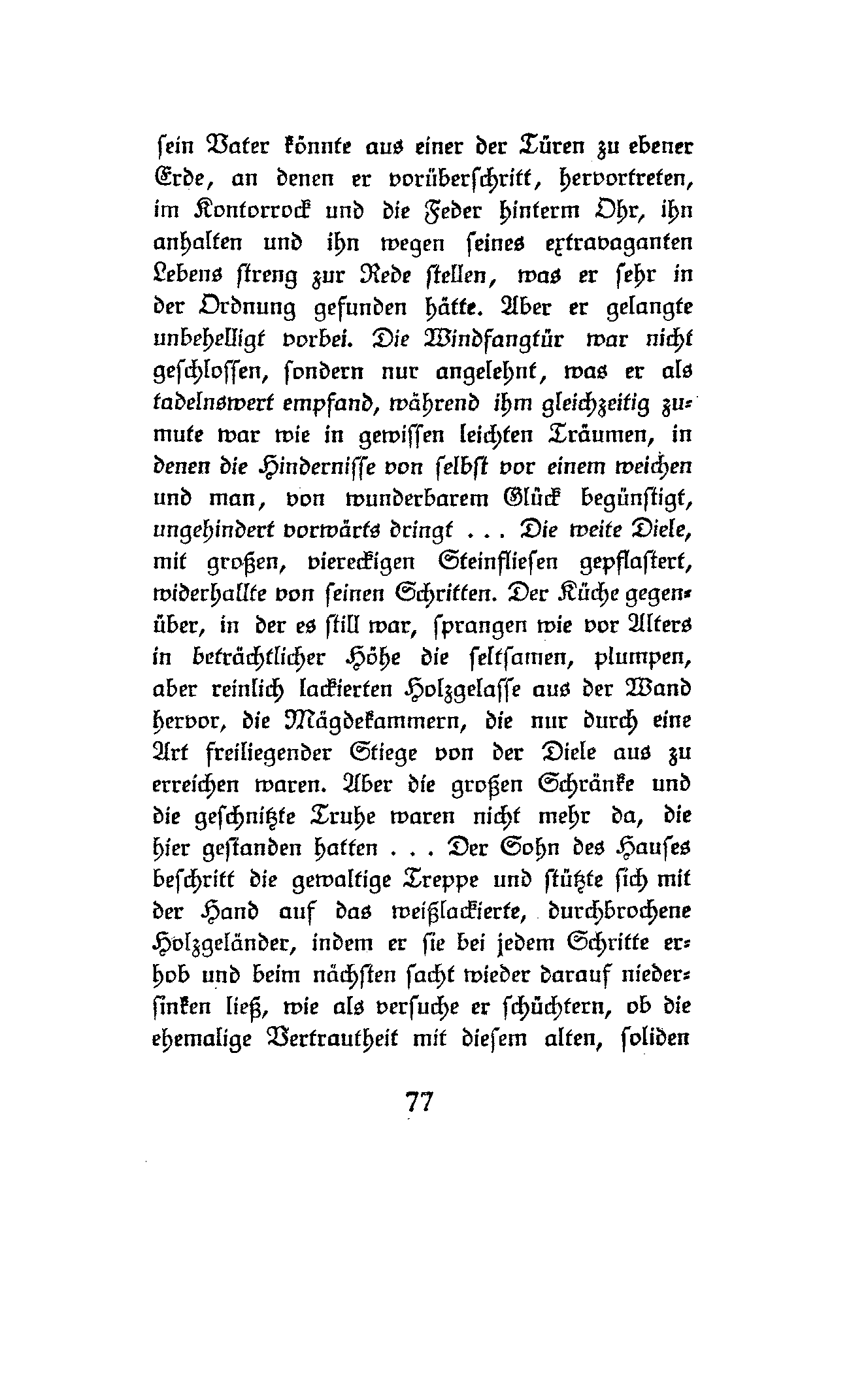 sein Vater könnte aus einer der Türen zu ebener Erde, an denen er vorüberschritt, hervortreten, im Kontorrock und die Feder hinterm Ohr, ihn anhalten und ihn wegen seines extravaganten Lebens streng zur Rede stellen, was er sehr in der Ordnung gefunden hätte. Aber er gelangte unbehelligt vorbei. Die Windfangtür war nicht geschlossen, sondern nur angelehnt, was er als tadelnswert empfand, während ihm gleichzeitig zumute war wie in gewissen leichten Träumen, in denen die Hindernisse von selbst vor einem weichen und man, von wunderbarem Glück begünstigt, ungehindert vorwärts dringt . . . Die weite Diele, mit großen, viereckigen Steinfliesen gepflastert, widerhallte von seinen Schritten. Der Küche gegenüber, in der es still war, sprangen wie vor Alters in beträchtlicher Höhe die seltsamen, plumpen, aber reinlich lackierten Holzgelasse aus der Wand hervor, die Mägdekammern, die nur durch eine Art freiliegender Stiege von der Diele aus zu erreichen waren. Aber die großen Schränke und die geschnitzte Truhe waren nicht mehr da, die hier gestanden hatten . . . Der Sohn des Hauses beschritt die gewaltige Treppe und stützte sich mit der Hand auf das weißlackierte, durchbrochene Holzgeländer, indem er sie bei jedem Schritte erhob und beim nächsten sacht wieder darauf niedersinken ließ, wie als versuche er schüchtern, ob die ehemalige Vertrautheit mit diesem alten, soliden

77